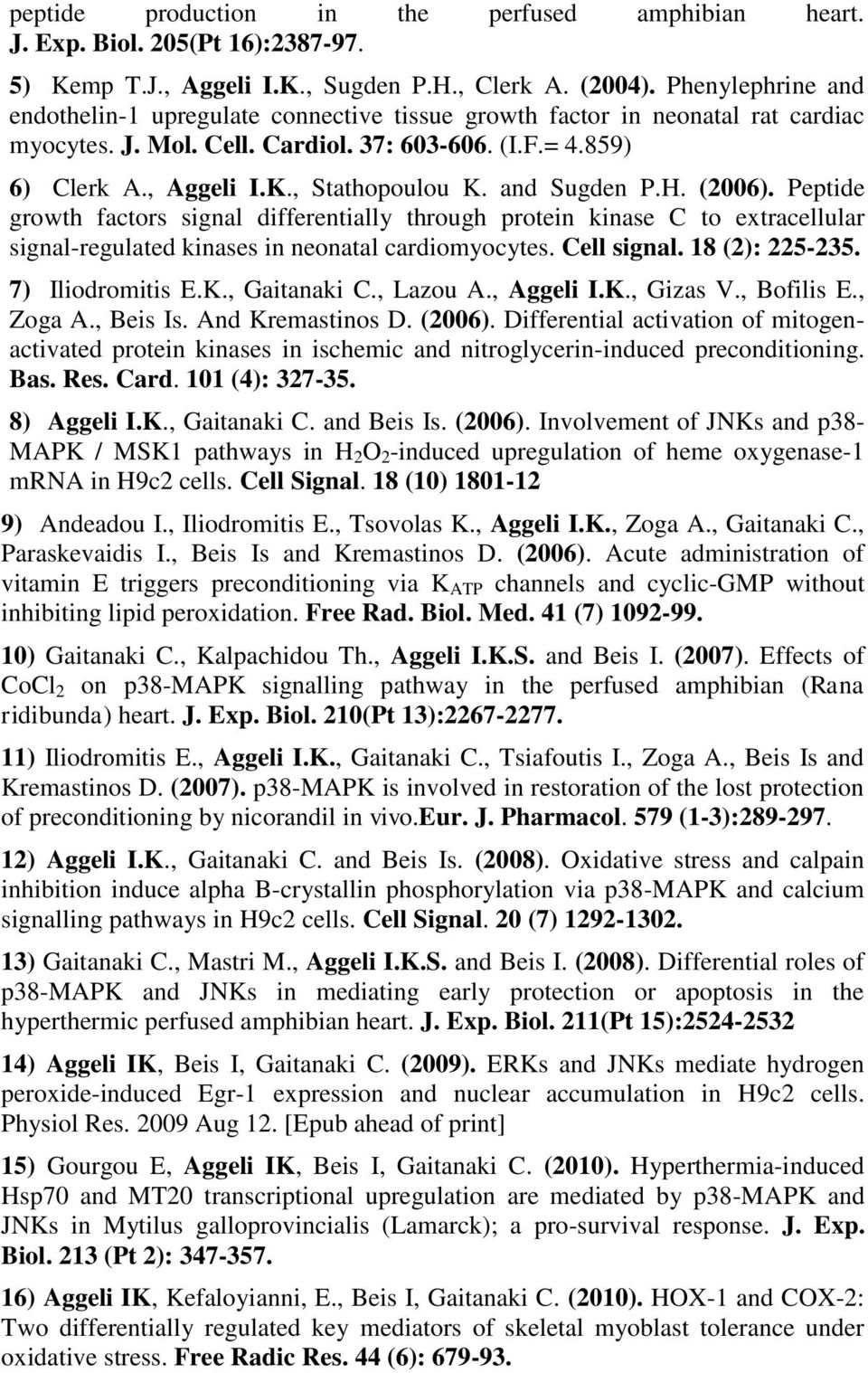 peptide production in the perfused amphibian heart. J. Exp. Biol. 205(Pt 16):2387-97.

5) Kemp T.J., Aggeli I.K., Sugden P.H., Clerk A. (2004). Phenylephrine and endothelin-1 upregulate connective tissue growth factor in neonatal rat cardiac myocytes. J. Mol. Cell. Cardiol. 37: 603-606. (I.F.= 4.859)

6) Clerk A., Aggeli I.K., Stathopoulou K. and Sugden P.H. (2006). Peptide growth factors signal differentially through protein kinase C to extracellular signal-regulated kinases in neonatal cardiomyocytes. Cell signal. 18 (2): 225-235.

7) Iliodromitis E.K., Gaitanaki C., Lazou A., Aggeli I.K., Gizas V., Bofilis E., Zoga A., Beis Is. And Kremastinos D. (2006). Differential activation of mitogen-activated protein kinases in ischemic and nitroglycerin-induced preconditioning. Bas. Res. Card. 101 (4): 327-35.

8) Aggeli I.K., Gaitanaki C. and Beis Is. (2006). Involvement of JNKs and p38-MAPK / MSK1 pathways in $H_2O_2$-induced upregulation of heme oxygenase-1 mRNA in H9c2 cells. Cell Signal. 18 (10) 1801-12

9) Andeadou I., Iliodromitis E., Tsovolas K., Aggeli I.K., Zoga A., Gaitanaki C., Paraskevaidis I., Beis Is and Kremastinos D. (2006). Acute administration of vitamin E triggers preconditioning via $K_{ATP}$ channels and cyclic-GMP without inhibiting lipid peroxidation. Free Rad. Biol. Med. 41 (7) 1092-99.

10) Gaitanaki C., Kalpachidou Th., Aggeli I.K.S. and Beis I. (2007). Effects of $CoCl_2$ on p38-MAPK signalling pathway in the perfused amphibian (Rana ridibunda) heart. J. Exp. Biol. 210(Pt 13):2267-2277.

11) Iliodromitis E., Aggeli I.K., Gaitanaki C., Tsiafoutis I., Zoga A., Beis Is and Kremastinos D. (2007). p38-MAPK is involved in restoration of the lost protection of preconditioning by nicorandil in vivo.Eur. J. Pharmacol. 579 (1-3):289-297.

12) Aggeli I.K., Gaitanaki C. and Beis Is. (2008). Oxidative stress and calpain inhibition induce alpha B-crystallin phosphorylation via p38-MAPK and calcium signalling pathways in H9c2 cells. Cell Signal. 20 (7) 1292-1302.

13) Gaitanaki C., Mastri M., Aggeli I.K.S. and Beis I. (2008). Differential roles of p38-MAPK and JNKs in mediating early protection or apoptosis in the hyperthermic perfused amphibian heart. J. Exp. Biol. 211(Pt 15):2524-2532

14) Aggeli IK, Beis I, Gaitanaki C. (2009). ERKs and JNKs mediate hydrogen peroxide-induced Egr-1 expression and nuclear accumulation in H9c2 cells. Physiol Res. 2009 Aug 12. [Epub ahead of print]

15) Gourgou E, Aggeli IK, Beis I, Gaitanaki C. (2010). Hyperthermia-induced Hsp70 and MT20 transcriptional upregulation are mediated by p38-MAPK and JNKs in Mytilus galloprovincialis (Lamarck); a pro-survival response. J. Exp. Biol. 213 (Pt 2): 347-357.

16) Aggeli IK, Kefaloyianni, E., Beis I, Gaitanaki C. (2010). HOX-1 and COX-2: Two differentially regulated key mediators of skeletal myoblast tolerance under oxidative stress. Free Radic Res. 44 (6): 679-93.